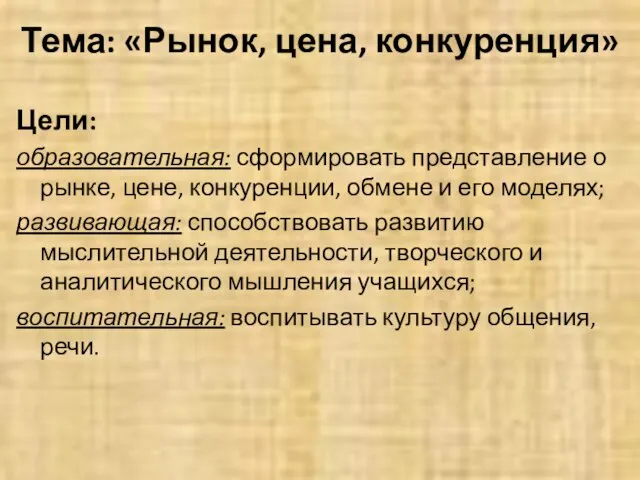 Тема: «Рынок, цена, конкуренция»

Цели:

образовательная: сформировать представление о рынке, цене, конкуренции, обмене и его моделях;

развивающая: способствовать развитию мыслительной деятельности, творческого и аналитического мышления учащихся;

воспитательная: воспитывать культуру общения, речи.